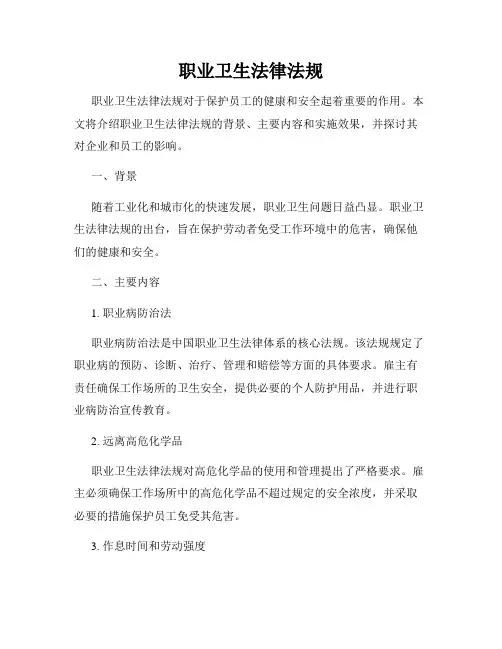 职业卫生法律法规

职业卫生法律法规对于保护员工的健康和安全起着重要的作用。本文将介绍职业卫生法律法规的背景、主要内容和实施效果，并探讨其对企业和员工的影响。

一、背景

随着工业化和城市化的快速发展，职业卫生问题日益凸显。职业卫生法律法规的出台，旨在保护劳动者免受工作环境中的危害，确保他们的健康和安全。

二、主要内容

1. 职业病防治法

职业病防治法是中国职业卫生法律体系的核心法规。该法规规定了职业病的预防、诊断、治疗、管理和赔偿等方面的具体要求。雇主有责任确保工作场所的卫生安全，提供必要的个人防护用品，并进行职业病防治宣传教育。

2. 远离高危化学品

职业卫生法律法规对高危化学品的使用和管理提出了严格要求。雇主必须确保工作场所中的高危化学品不超过规定的安全浓度，并采取必要的措施保护员工免受其危害。

3. 作息时间和劳动强度